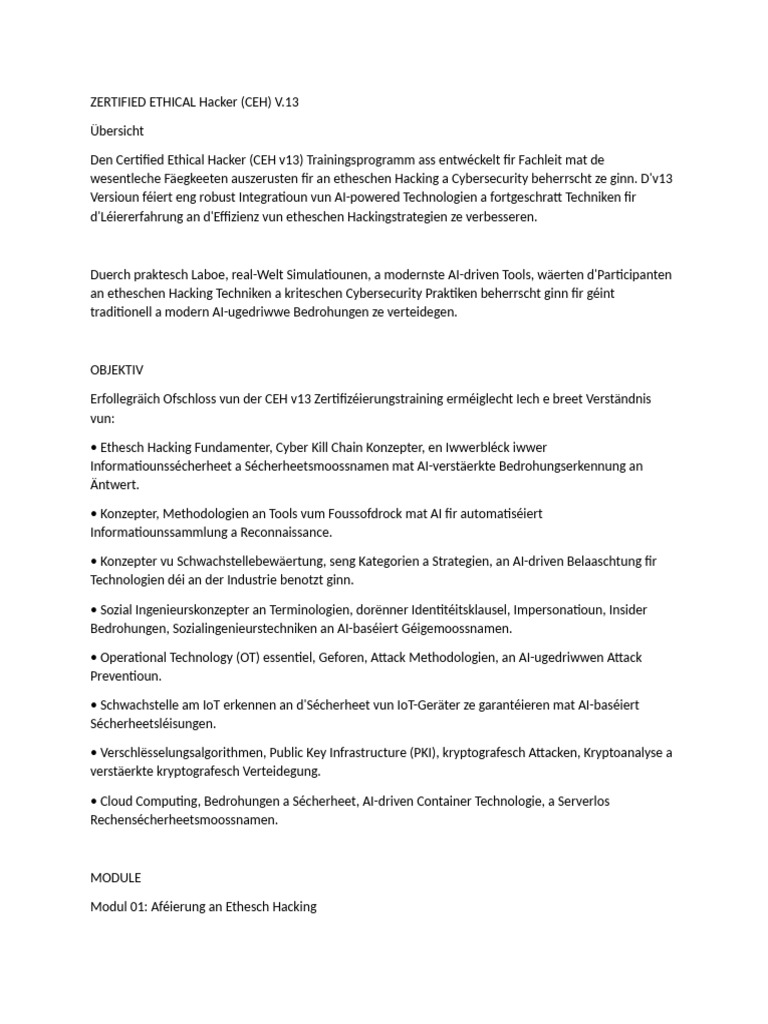 ZERTIFIED ETHICAL Hacker (CEH) V.13

Übersicht

Den Certified Ethical Hacker (CEH v13) Trainingsprogramm ass entwéckelt fir Fachleit mat de wesentleche Fäegkeeten auszerusten fir an etheschen Hacking a Cybersecurity beherrscht ze ginn. D'v13 Versioun féiert eng robust Integratioun vun AI-powered Technologien a fortgeschratt Techniken fir d'Léiererfahrung an d'Effizienz vun etheschen Hackingstrategien ze verbesseren.

Duerch praktesch Laboe, real-Welt Simulatiounen, a modernste AI-driven Tools, wäerten d'Participanten an etheschen Hacking Techniken a kriteschen Cybersecurity Praktiken beherrscht ginn fir géint traditionell a modern AI-ugedriwwe Bedrohungen ze verteidegen.

OBJEKTIV

Erfollegräich Ofschloss vun der CEH v13 Zertifizéierungstraining erméiglecht Iech e breet Verständnis vun:

• Ethesch Hacking Fundamenter, Cyber Kill Chain Konzepter, en Iwwerbléck iwwer Informatiounssécherheet a Sécherheetsmoossnamen mat AI-verstäerkte Bedrohungserkennung an Äntwert.

• Konzepter, Methodologien an Tools vum Foussofdrock mat AI fir automatiséiert Informatiounssammlung a Reconnaissance.

• Konzepter vu Schwachstellebewäertung, seng Kategorien a Strategien, an AI-driven Belaaschtung fir Technologien déi an der Industrie benotzt ginn.

• Sozial Ingenieurskonzepter an Terminologien, dorënner Identitéitsklausel, Impersonatioun, Insider Bedrohungen, Sozialingenieurstechniken an AI-baséiert Géigemoossnamen.

• Operational Technology (OT) essentiel, Geforen, Attack Methodologien, an AI-ugedriwwen Attack Preventioun.

• Schwachstelle am IoT erkennen an d'Sécherheet vun IoT-Geräter ze garantéieren mat AI-baséiert Sécherheetsléisungen.

• Verschlësselungsalgorithmen, Public Key Infrastructure (PKI), kryptografesch Attacken, Kryptoanalyse a verstäerkte kryptografesch Verteidegung.

• Cloud Computing, Bedrohungen a Sécherheet, AI-driven Container Technologie, a Serverlos Rechensécherheetsmoossnamen.

MODULE

Modul 01: Aféierung an Ethesch Hacking